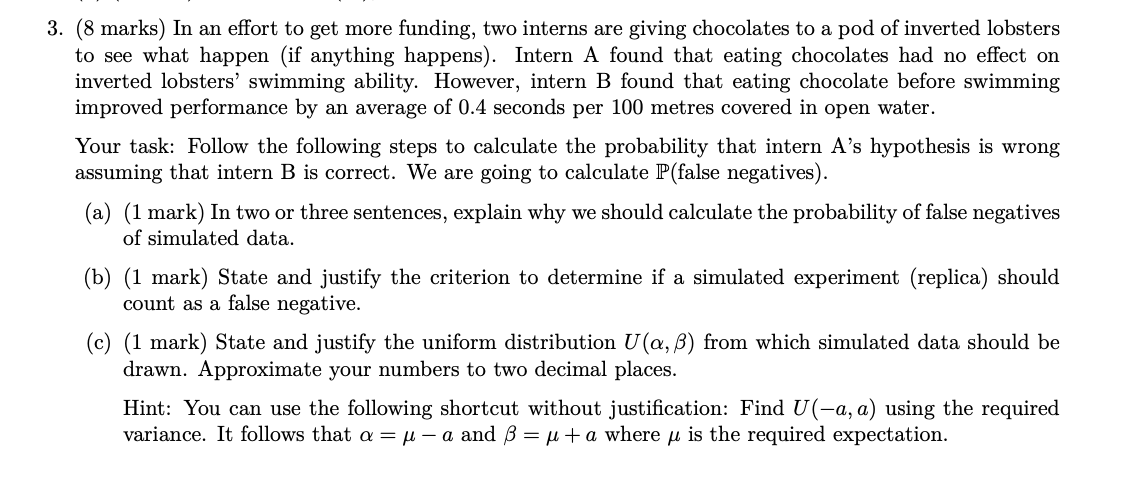 3. (8 marks) In an effort to get more funding, two interns are giving chocolates to a pod of inverted lobsters to see what happen (if anything happens). Intern A found that eating chocolates had no effect on inverted lobsters' swimming ability. However, intern B found that eating chocolate before swimming improved performance by an average of 0.4 seconds per 100 metres covered in open water.

Your task: Follow the following steps to calculate the probability that intern A's hypothesis is wrong assuming that intern B is correct. We are going to calculate $\mathbb{P}$(false negatives).

(a) (1 mark) In two or three sentences, explain why we should calculate the probability of false negatives of simulated data.

(b) (1 mark) State and justify the criterion to determine if a simulated experiment (replica) should count as a false negative.

(c) (1 mark) State and justify the uniform distribution $U(\alpha, \beta)$ from which simulated data should be drawn. Approximate your numbers to two decimal places.

Hint: You can use the following shortcut without justification: Find $U(-a, a)$ using the required variance. It follows that $\alpha = \mu - a$ and $\beta = \mu + a$ where $\mu$ is the required expectation.